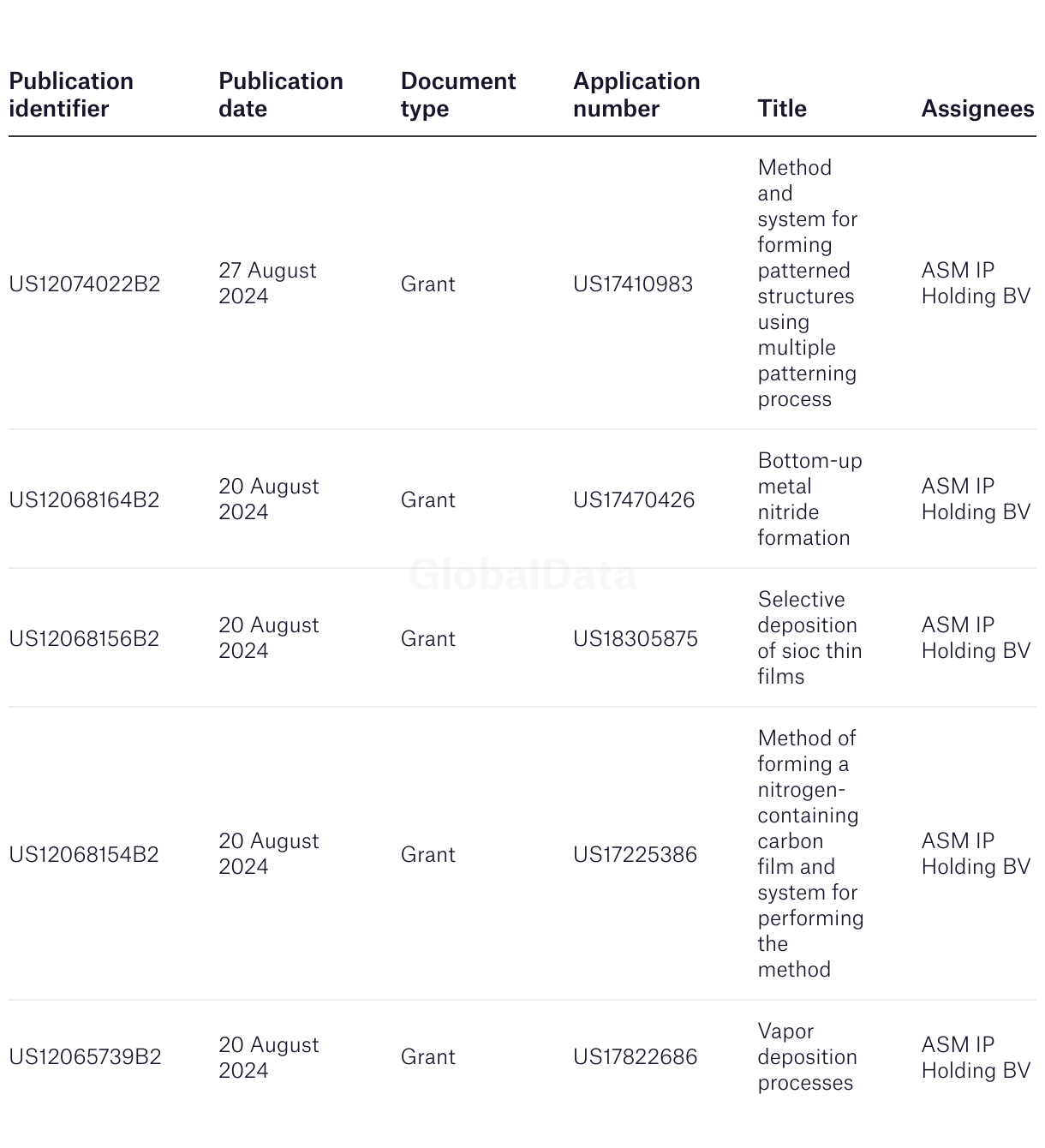 | Publication identifier | Publication date | Document type | Application number | Title | Assignees |
|---|---|---|---|---|---|
| US12074022B2 | 27 August 2024 | Grant | US17410983 | Method and system for forming patterned structures using multiple patterning process | ASM IP Holding BV |
| US12068164B2 | 20 August 2024 | Grant | US17470426 | Bottom-up metal nitride formation | ASM IP Holding BV |
| US12068156B2 | 20 August 2024 | Grant | US18305875 | Selective deposition of sioc thin films | ASM IP Holding BV |
| US12068154B2 | 20 August 2024 | Grant | US17225386 | Method of forming a nitrogen-containing carbon film and system for performing the method | ASM IP Holding BV |
| US12065739B2 | 20 August 2024 | Grant | US17822686 | Vapor deposition processes | ASM IP Holding BV |

GlobalData